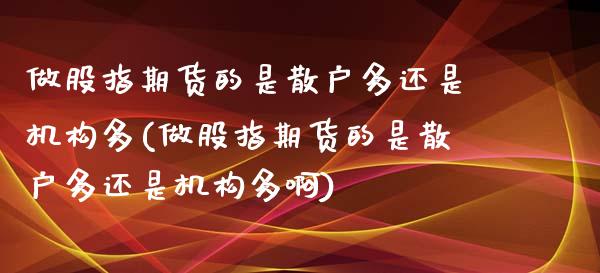 做股指期货的是散户多还是机构多(做股指期货的是散户多还是机构多啊)